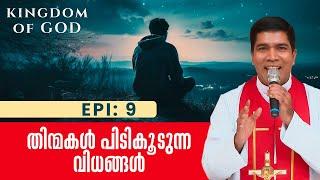 KINGDOM OF GOD

EPI: 9

തിന്മകൾ പിടികൂടുന്ന വിധങ്ങൾ